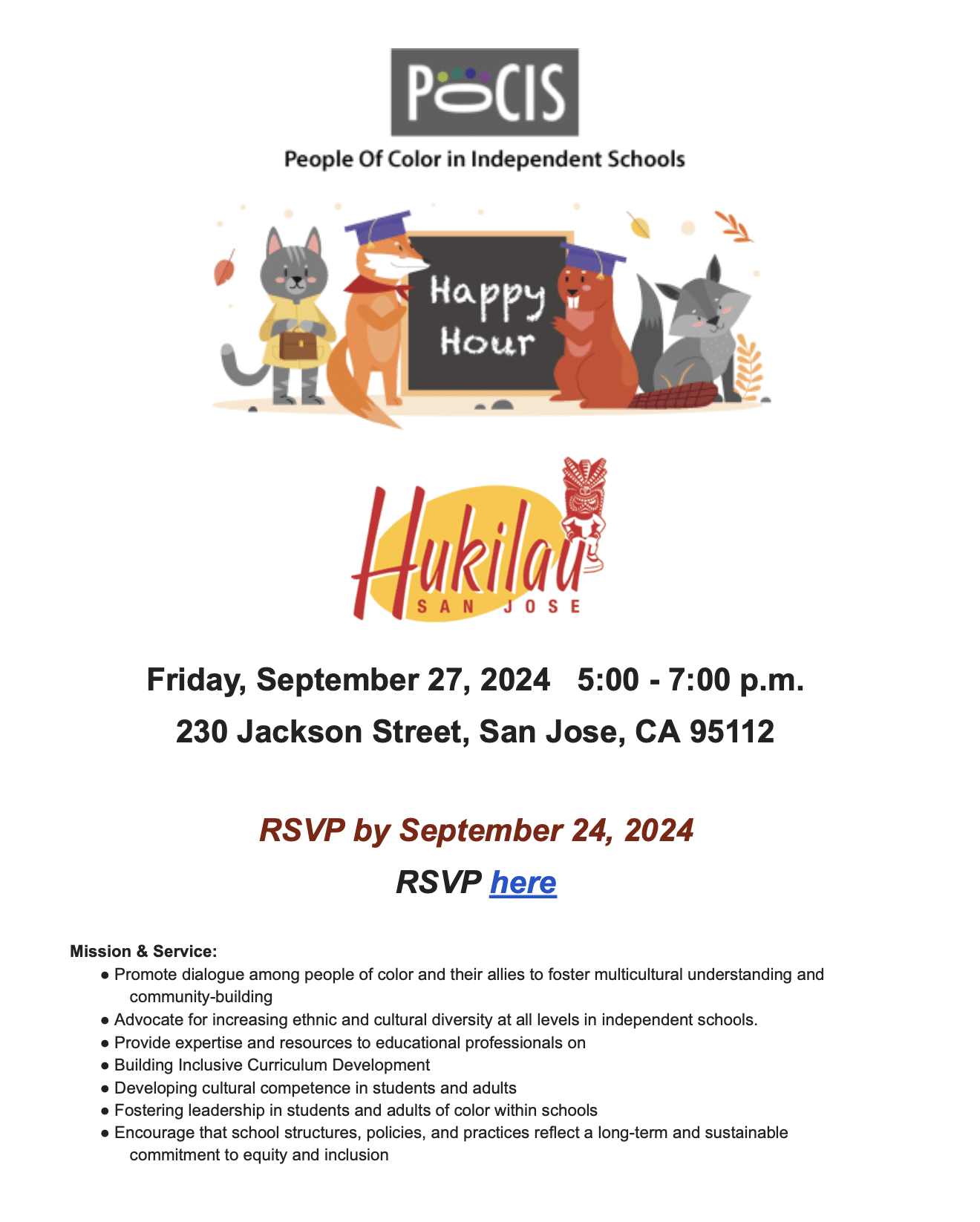 POCIS

People Of Color in Independent Schools

Happy Hour

Hukilau
SAN JOSE

Friday, September 27, 2024 5:00 - 7:00 p.m.

230 Jackson Street, San Jose, CA 95112

RSVP by September 24, 2024

RSVP here

Mission & Service:
• Promote dialogue among people of color and their allies to foster multicultural understanding and community-building
• Advocate for increasing ethnic and cultural diversity at all levels in independent schools.
• Provide expertise and resources to educational professionals on
• Building Inclusive Curriculum Development
• Developing cultural competence in students and adults
• Fostering leadership in students and adults of color within schools
• Encourage that school structures, policies, and practices reflect a long-term and sustainable commitment to equity and inclusion